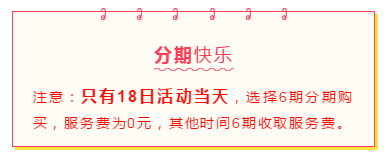 分期快乐

注意：只有18日活动当天，选择6期分期购买，服务费为0元，其他时间6期收取服务费。